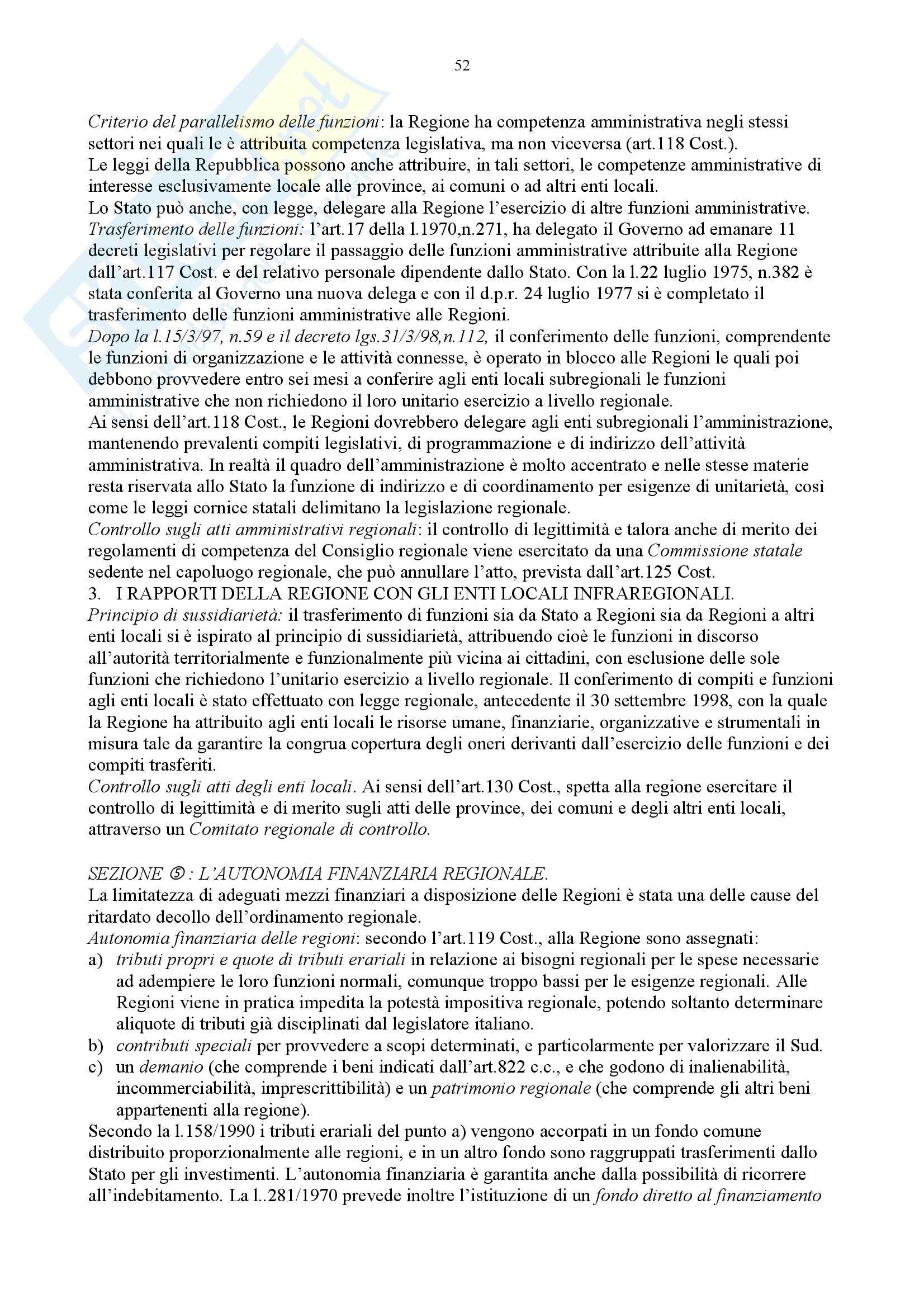 52

Criterio del parallelismo delle funzioni: la Regione ha competenza amministrativa negli stessi settori nei quali le è attribuita competenza legislativa, ma non viceversa (art.118 Cost.).
Le leggi della Repubblica possono anche attribuire, in tali settori, le competenze amministrative di interesse esclusivamente locale alle province, ai comuni o ad altri enti locali.
Lo Stato può anche, con legge, delegare alla Regione l'esercizio di altre funzioni amministrative.
Trasferimento delle funzioni: l'art.17 della l.1970,n.271, ha delegato il Governo ad emanare 11 decreti legislativi per regolare il passaggio delle funzioni amministrative attribuite alla Regione dall'art.117 Cost. e del relativo personale dipendente dallo Stato. Con la l.22 luglio 1975, n.382 è stata conferita al Governo una nuova delega e con il d.p.r. 24 luglio 1977 si è completato il trasferimento delle funzioni amministrative alle Regioni.
Dopo la l.15/3/97, n.59 e il decreto lgs.31/3/98,n.112, il conferimento delle funzioni, comprendente le funzioni di organizzazione e le attività connesse, è operato in blocco alle Regioni le quali poi debbono provvedere entro sei mesi a conferire agli enti locali subregionali le funzioni amministrative che non richiedono il loro unitario esercizio a livello regionale.
Ai sensi dell'art.118 Cost., le Regioni dovrebbero delegare agli enti subregionali l'amministrazione, mantenendo prevalenti compiti legislativi, di programmazione e di indirizzo dell'attività amministrativa. In realtà il quadro dell'amministrazione è molto accentrato e nelle stesse materie resta riservata allo Stato la funzione di indirizzo e di coordinamento per esigenze di unitarietà, così come le leggi cornice statali delimitano la legislazione regionale.
Controllo sugli atti amministrativi regionali: il controllo di legittimità e talora anche di merito dei regolamenti di competenza del Consiglio regionale viene esercitato da una Commissione statale sedente nel capoluogo regionale, che può annullare l'atto, prevista dall'art.125 Cost.
3. I RAPPORTI DELLA REGIONE CON GLI ENTI LOCALI INFRAREGIONALI.
Principio di sussidiarietà: il trasferimento di funzioni sia da Stato a Regioni sia da Regioni a altri enti locali si è ispirato al principio di sussidiarietà, attribuendo cioè le funzioni in discorso all'autorità territorialmente e funzionalmente più vicina ai cittadini, con esclusione delle sole funzioni che richiedono l'unitario esercizio a livello regionale. Il conferimento di compiti e funzioni agli enti locali è stato effettuato con legge regionale, antecedente il 30 settembre 1998, con la quale la Regione ha attribuito agli enti locali le risorse umane, finanziarie, organizzative e strumentali in misura tale da garantire la congrua copertura degli oneri derivanti dall'esercizio delle funzioni e dei compiti trasferiti.
Controllo sugli atti degli enti locali. Ai sensi dell'art.130 Cost., spetta alla regione esercitare il controllo di legittimità e di merito sugli atti delle province, dei comuni e degli altri enti locali, attraverso un Comitato regionale di controllo.

SEZIONE ⑤ : L'AUTONOMIA FINANZIARIA REGIONALE.
La limitatezza di adeguati mezzi finanziari a disposizione delle Regioni è stata una delle cause del ritardato decollo dell'ordinamento regionale.
Autonomia finanziaria delle regioni: secondo l'art.119 Cost., alla Regione sono assegnati:
a) tributi propri e quote di tributi erariali in relazione ai bisogni regionali per le spese necessarie ad adempiere le loro funzioni normali, comunque troppo bassi per le esigenze regionali. Alle Regioni viene in pratica impedita la potestà impositiva regionale, potendo soltanto determinare aliquote di tributi già disciplinati dal legislatore italiano.
b) contributi speciali per provvedere a scopi determinati, e particolarmente per valorizzare il Sud.
c) un demanio (che comprende i beni indicati dall'art.822 c.c., e che godono di inalienabilità, incommerciabilità, imprescrittibilità) e un patrimonio regionale (che comprende gli altri beni appartenenti alla regione).
Secondo la l.158/1990 i tributi erariali del punto a) vengono accorpati in un fondo comune distribuito proporzionalmente alle regioni, e in un altro fondo sono raggruppati trasferimenti dallo Stato per gli investimenti. L'autonomia finanziaria è garantita anche dalla possibilità di ricorrere all'indebitamento. La l..281/1970 prevede inoltre l'istituzione di un fondo diretto al finanziamento